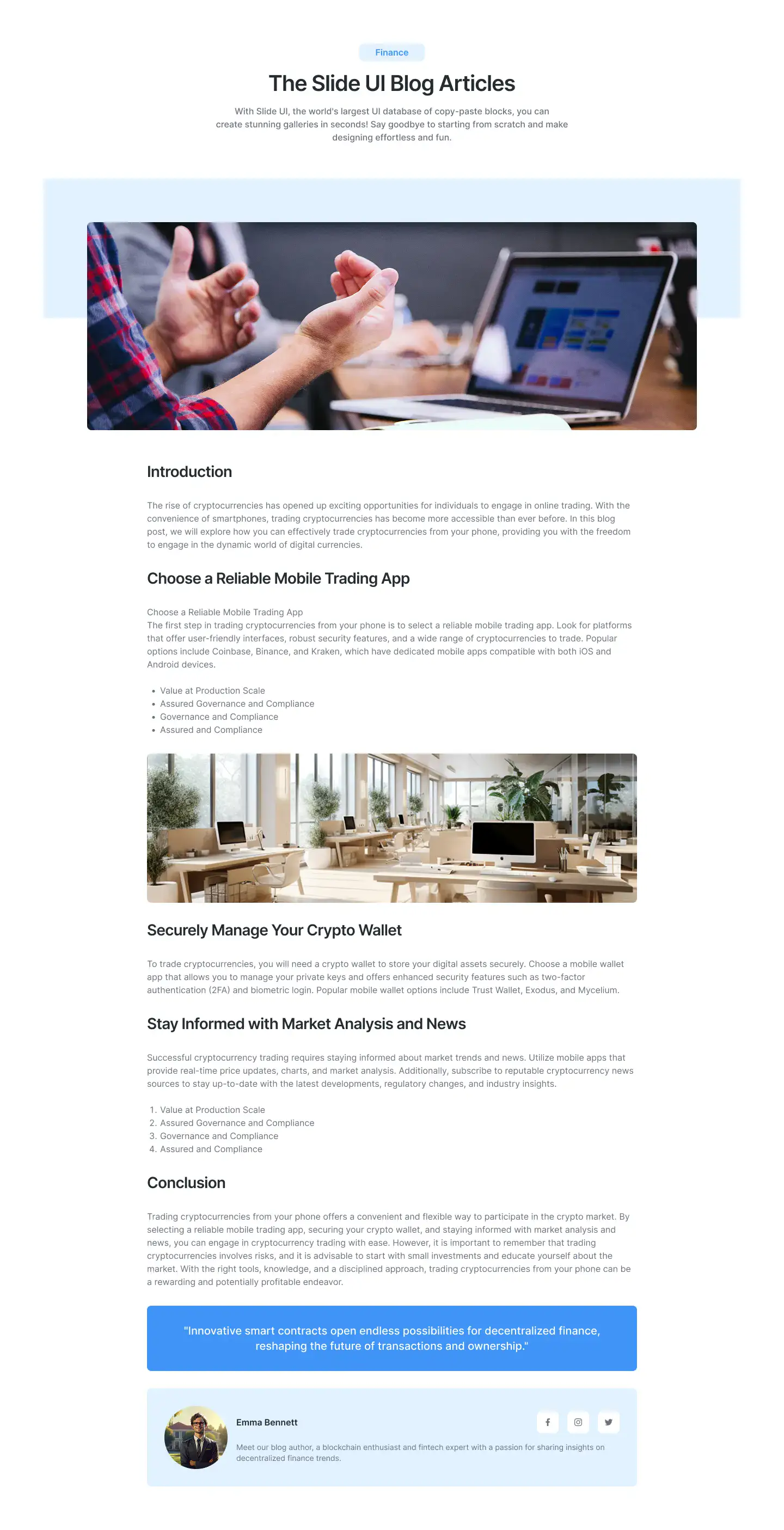 Finance

The Slide UI Blog Articles

With Slide UI, the world's largest UI database of copy-paste blocks, you can create stunning galleries in seconds! Say goodbye to starting from scratch and make designing effortless and fun.

Introduction

The rise of cryptocurrencies has opened up exciting opportunities for individuals to engage in online trading. With the convenience of smartphones, trading cryptocurrencies has become more accessible than ever before. In this blog post, we will explore how you can effectively trade cryptocurrencies from your phone, providing you with the freedom to engage in the dynamic world of digital currencies.

Choose a Reliable Mobile Trading App

Choose a Reliable Mobile Trading App
The first step in trading cryptocurrencies from your phone is to select a reliable mobile trading app. Look for platforms that offer user-friendly interfaces, robust security features, and a wide range of cryptocurrencies to trade. Popular options include Coinbase, Binance, and Kraken, which have dedicated mobile apps compatible with both iOS and Android devices.

• Value at Production Scale
• Assured Governance and Compliance
• Governance and Compliance
• Assured and Compliance

Securely Manage Your Crypto Wallet

To trade cryptocurrencies, you will need a crypto wallet to store your digital assets securely. Choose a mobile wallet app that allows you to manage your private keys and offers enhanced security features such as two-factor authentication (2FA) and biometric login. Popular mobile wallet options include Trust Wallet, Exodus, and Mycelium.

Stay Informed with Market Analysis and News

Successful cryptocurrency trading requires staying informed about market trends and news. Utilize mobile apps that provide real-time price updates, charts, and market analysis. Additionally, subscribe to reputable cryptocurrency news sources to stay up-to-date with the latest developments, regulatory changes, and industry insights.

1. Value at Production Scale
2. Assured Governance and Compliance
3. Governance and Compliance
4. Assured and Compliance

Conclusion

Trading cryptocurrencies from your phone offers a convenient and flexible way to participate in the crypto market. By selecting a reliable mobile trading app, securing your crypto wallet, and staying informed with market analysis and news, you can engage in cryptocurrency trading with ease. However, it is important to remember that trading cryptocurrencies involves risks, and it is advisable to start with small investments and educate yourself about the market. With the right tools, knowledge, and a disciplined approach, trading cryptocurrencies from your phone can be a rewarding and potentially profitable endeavor.

"Innovative smart contracts open endless possibilities for decentralized finance, reshaping the future of transactions and ownership."

Emma Bennett

Meet our blog author, a blockchain enthusiast and fintech expert with a passion for sharing insights on decentralized finance trends.